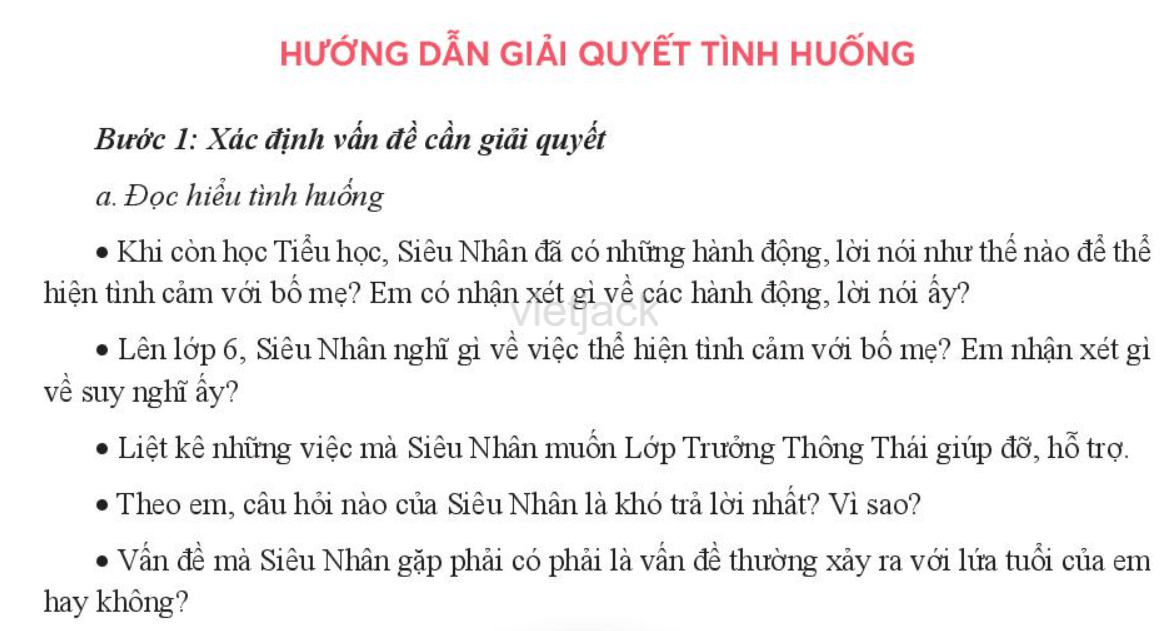 HƯỚNG DẪN GIẢI QUYẾT TÌNH HUỐNG

Bước 1: Xác định vấn đề cần giải quyết

a. Đọc hiểu tình huống

• Khi còn học Tiểu học, Siêu Nhân đã có những hành động, lời nói như thế nào để thể hiện tình cảm với bố mẹ? Em có nhận xét gì về các hành động, lời nói ấy?

vietjack

• Lên lớp 6, Siêu Nhân nghĩ gì về việc thể hiện tình cảm với bố mẹ? Em nhận xét gì về suy nghĩ ấy?

• Liệt kê những việc mà Siêu Nhân muốn Lớp Trưởng Thông Thái giúp đỡ, hỗ trợ.

• Theo em, câu hỏi nào của Siêu Nhân là khó trả lời nhất? Vì sao?

• Vấn đề mà Siêu Nhân gặp phải có phải là vấn đề thường xảy ra với lứa tuổi của em hay không?